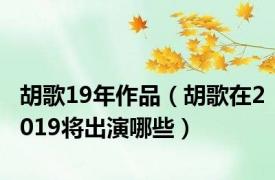 胡歌19年作品（胡歌在2019将出演哪些）